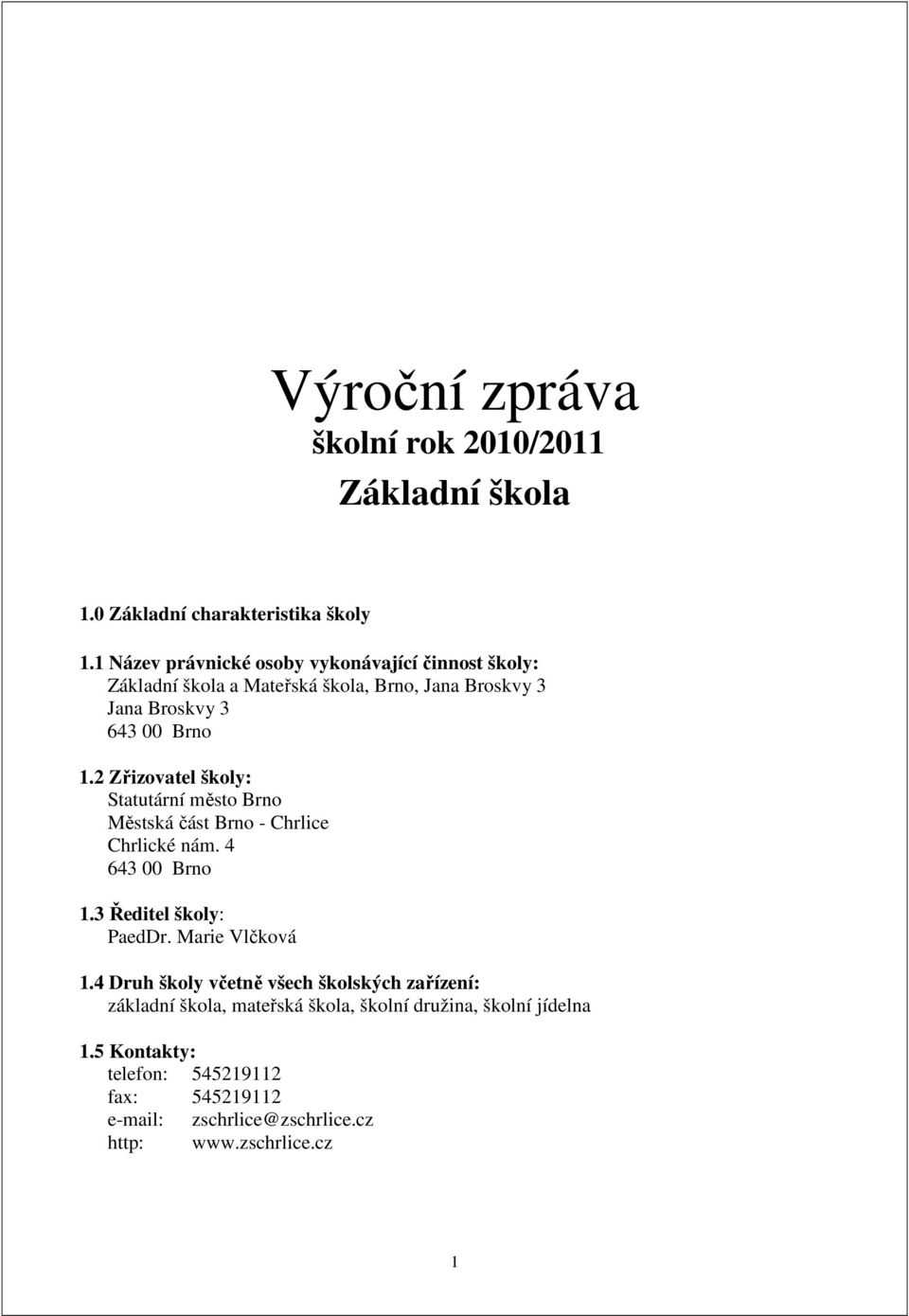 Výroční zpráva
školní rok 2010/2011
Základní škola

1.0 Základní charakteristika školy

1.1 Název právnické osoby vykonávající činnost školy:
Základní škola a Mateřská škola, Brno, Jana Broskvy 3
Jana Broskvy 3
643 00 Brno

1.2 Zřizovatel školy:
Statutární město Brno
Městská část Brno - Chrlice
Chrlické nám. 4
643 00 Brno

1.3 Ředitel školy:
PaedDr. Marie Vlčková

1.4 Druh školy včetně všech školských zařízení:
základní škola, mateřská škola, školní družina, školní jídelna

1.5 Kontakty:
telefon: 545219112
fax: 545219112
e-mail: zschrlice@zschrlice.cz
http: www.zschrlice.cz

1